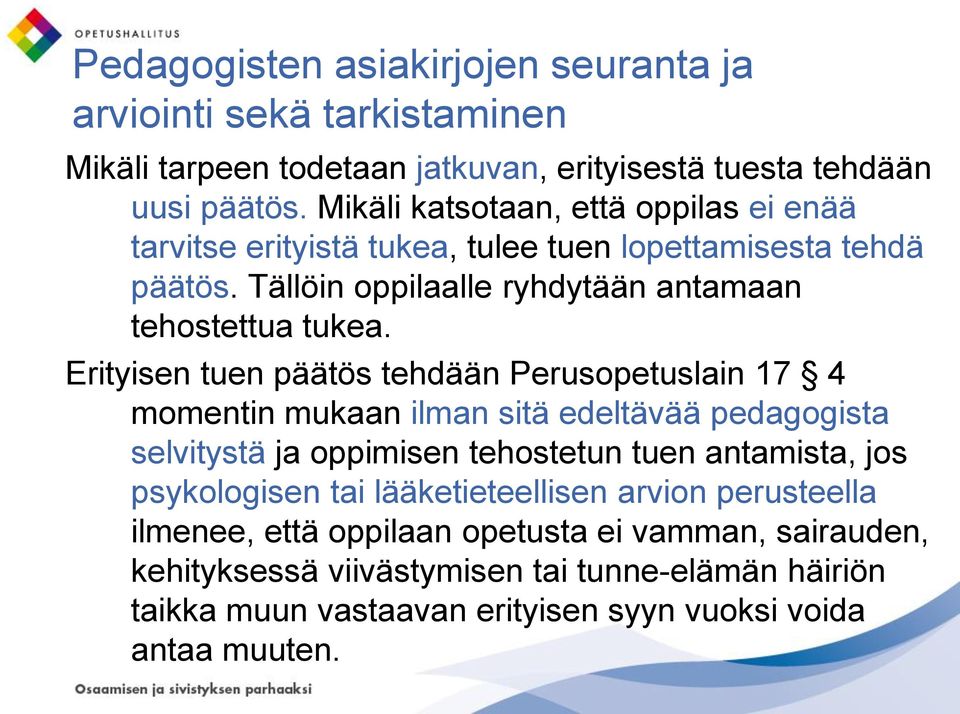 OPETUSHALLITUS

Pedagogisten asiakirjojen seuranta ja arviointi sekä tarkistaminen

Mikäli tarpeen todetaan jatkuvan, erityisestä tuesta tehdään uusi päätös. Mikäli katsotaan, että oppilas ei enää tarvitse erityistä tukea, tulee tuen lopettamisesta tehdä päätös. Tällöin oppilaalle ryhdytään antamaan tehostettua tukea.

Erityisen tuen päätös tehdään Perusopetuslain 17 § 4 momentin mukaan ilman sitä edeltävää pedagogista selvitystä ja oppimisen tehostetun tuen antamista, jos psykologisen tai lääketieteellisen arvion perusteella ilmenee, että oppilaan opetusta ei vamman, sairauden, kehityksessä viivästymisen tai tunne-elämän häiriön taikka muun vastaavan erityisen syyn vuoksi voida antaa muuten.

Osaamisen ja sivistyksen parhaaksi